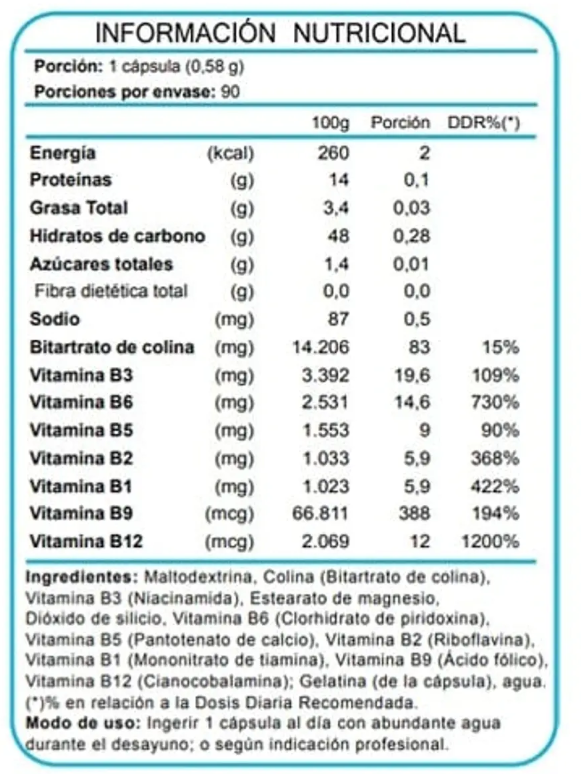 INFORMACIÓN NUTRICIONAL

Porción: 1 cápsula (0,58 g)
Porciones por envase: 90

| | | 100g | Porción | DDR%(*) |
|---|---|---|---|---|
| Energía | (kcal) | 260 | 2 | |
| Proteínas | (g) | 14 | 0,1 | |
| Grasa Total | (g) | 3,4 | 0,03 | |
| Hidratos de carbono | (g) | 48 | 0,28 | |
| Azúcares totales | (g) | 1,4 | 0,01 | |
| Fibra dietética total | (g) | 0,0 | 0,0 | |
| Sodio | (mg) | 87 | 0,5 | |
| Bitartrato de colina | (mg) | 14.206 | 83 | 15% |
| Vitamina B3 | (mg) | 3.392 | 19,6 | 109% |
| Vitamina B6 | (mg) | 2.531 | 14,6 | 730% |
| Vitamina B5 | (mg) | 1.553 | 9 | 90% |
| Vitamina B2 | (mg) | 1.033 | 5,9 | 368% |
| Vitamina B1 | (mg) | 1.023 | 5,9 | 422% |
| Vitamina B9 | (mcg) | 66.811 | 388 | 194% |
| Vitamina B12 | (mcg) | 2.069 | 12 | 1200% |

Ingredientes: Maltodextrina, Colina (Bitartrato de colina), Vitamina B3 (Niacinamida), Estearato de magnesio, Dióxido de silicio, Vitamina B6 (Clorhidrato de piridoxina), Vitamina B5 (Pantotenato de calcio), Vitamina B2 (Riboflavina), Vitamina B1 (Mononitrato de tiamina), Vitamina B9 (Ácido fólico), Vitamina B12 (Cianocobalamina); Gelatina (de la cápsula), agua. (*)% en relación a la Dosis Diaria Recomendada.
Modo de uso: Ingerir 1 cápsula al día con abundante agua durante el desayuno; o según indicación profesional.